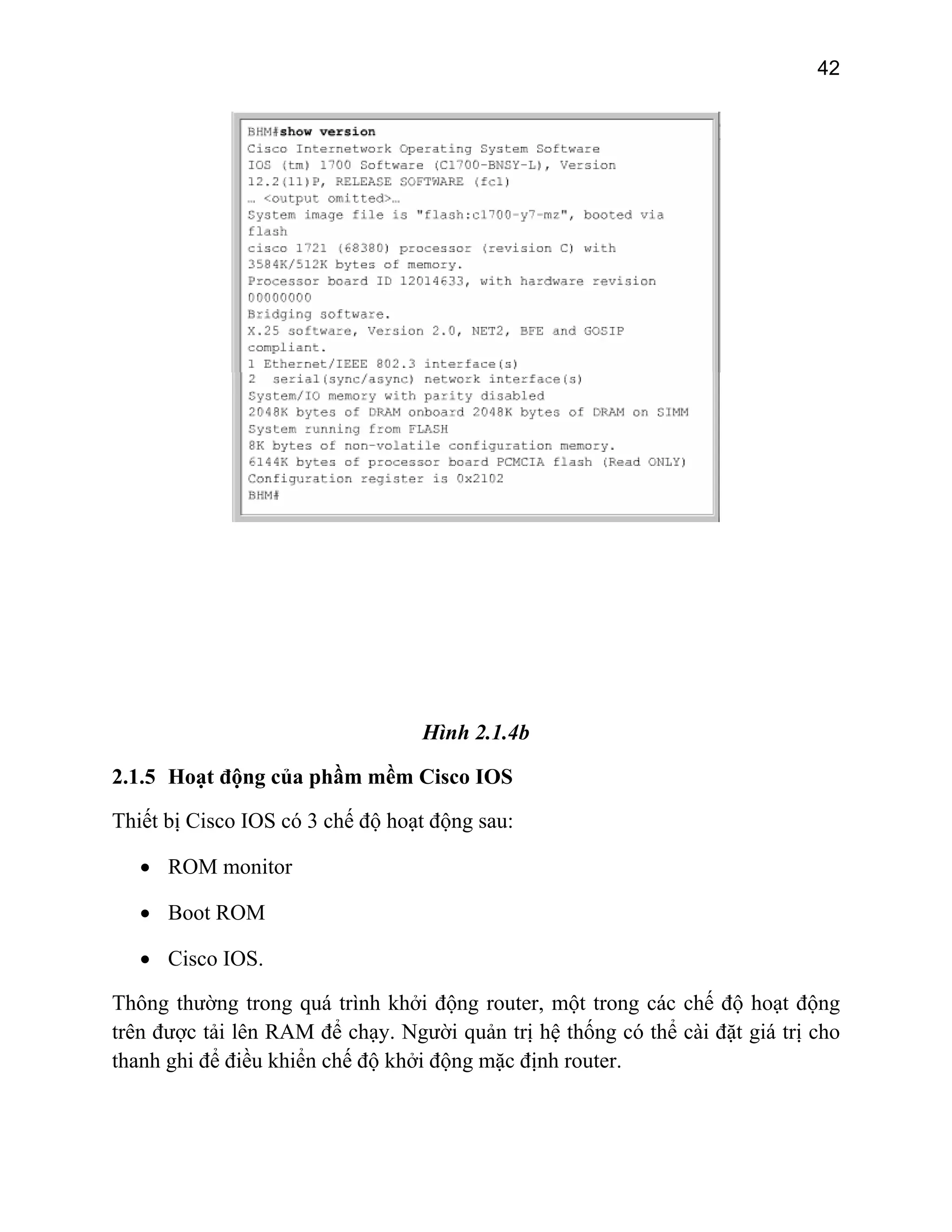 42

BHM#show version
Cisco Internetwork Operating System Software
IOS (tm) 1700 Software (C1700-BNSY-L), Version
12.2(11)P, RELEASE SOFTWARE (fc1)
… <output omitted>…
System image file is "flash:c1700-y7-mz", booted via
flash
cisco 1721 (68380) processor (revision C) with
3584K/512K bytes of memory.
Processor board ID 12014633, with hardware revision
00000000
Bridging software.
X.25 software, Version 2.0, NET2, BFE and GOSIP
compliant.
1 Ethernet/IEEE 802.3 interface(s)
2 serial(sync/async) network interface(s)
System/IO memory with parity disabled
2048K bytes of DRAM onboard 2048K bytes of DRAM on SIMM
System running from FLASH
8K bytes of non-volatile configuration memory.
6144K bytes of processor board PCMCIA flash (Read ONLY)
Configuration register is 0x2102
BHM#

Hình 2.1.4b

2.1.5 Hoạt động của phầm mềm Cisco IOS

Thiết bị Cisco IOS có 3 chế độ hoạt động sau:

• ROM monitor

• Boot ROM

• Cisco IOS.

Thông thường trong quá trình khởi động router, một trong các chế độ hoạt động trên được tải lên RAM để chạy. Người quản trị hệ thống có thể cài đặt giá trị cho thanh ghi để điều khiển chế độ khởi động mặc định router.